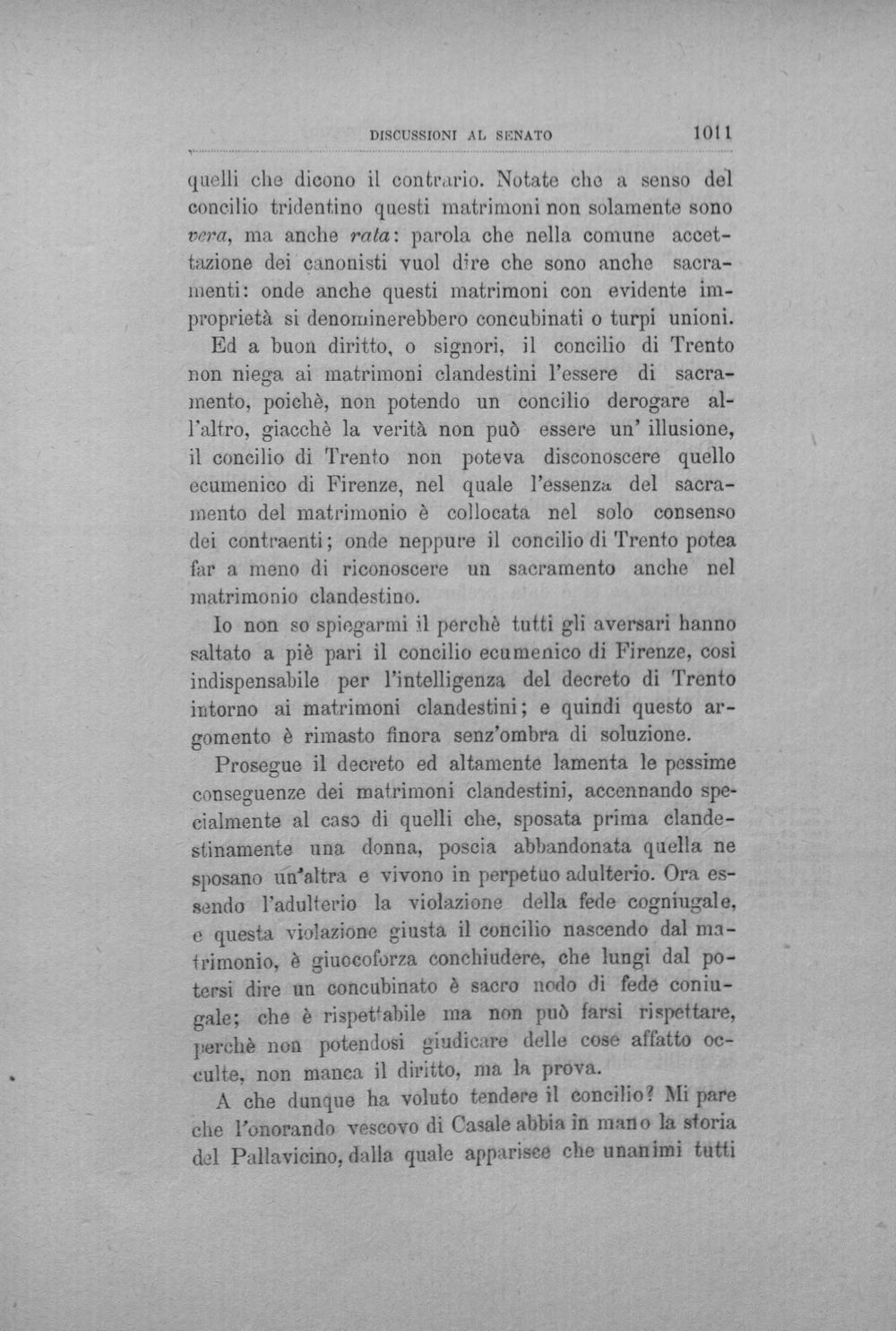 DISCUSSIONI AL SENATO 1011

quelli che dicono il contrario. Notate che a senso del concilio tridentino questi matrimoni non solamente sono vera, ma anche rata: parola che nella comune accettazione dei canonisti vuol dire che sono anche sacramenti: onde anche questi matrimoni con evidente improprietà si denominerebbero concubinati o turpi unioni.

Ed a buon diritto, o signori, il concilio di Trento non niega ai matrimoni clandestini l'essere di sacramento, poichè, non potendo un concilio derogare all'altro, giacchè la verità non può essere un' illusione, il concilio di Trento non poteva disconoscere quello ecumenico di Firenze, nel quale l'essenza del sacramento del matrimonio è collocata nel solo consenso dei contraenti; onde neppure il concilio di Trento potea far a meno di riconoscere un sacramento anche nel matrimonio clandestino.

Io non so spiegarmi il perchè tutti gli aversari hanno saltato a piè pari il concilio ecumenico di Firenze, così indispensabile per l'intelligenza del decreto di Trento intorno ai matrimoni clandestini; e quindi questo argomento è rimasto finora senz'ombra di soluzione.

Prosegue il decreto ed altamente lamenta le pessime conseguenze dei matrimoni clandestini, accennando specialmente al caso di quelli che, sposata prima clandestinamente una donna, poscia abbandonata quella ne sposano un'altra e vivono in perpetuo adulterio. Ora essendo l'adulterio la violazione della fede cogniugale, e questa violazione giusta il concilio nascendo dal matrimonio, è giuocoforza conchiudere, che lungi dal potersi dire un concubinato è sacro nodo di fede coniugale; che è rispettabile ma non può farsi rispettare, perchè non potendosi giudicare delle cose affatto occulte, non manca il diritto, ma la prova.

A che dunque ha voluto tendere il concilio? Mi pare che l'onorando vescovo di Casale abbia in mano la storia del Pallavicino, dalla quale apparisce che unanimi tutti